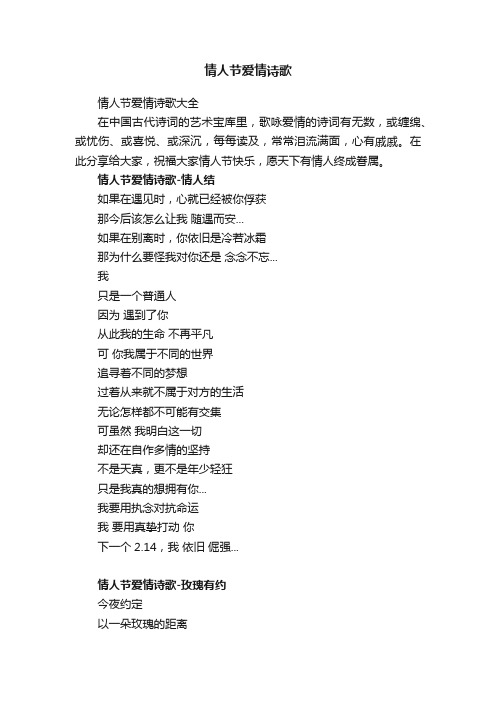 情人节爱情诗歌

情人节爱情诗歌大全

在中国古代诗词的艺术宝库里，歌咏爱情的诗词有无数，或缠绵、或忧伤、或喜悦、或深沉，每每读及，常常泪流满面，心有戚戚。在此分享给大家，祝福大家情人节快乐，愿天下有情人终成眷属。

情人节爱情诗歌-情人结

如果在遇见时，心就已经被你俘获
那今后该怎么让我 随遇而安...
如果在别离时，你依旧是冷若冰霜
那为什么要怪我对你还是 念念不忘...
我
只是一个普通人
因为 遇到了你
从此我的生命 不再平凡
可 你我属于不同的世界
追寻着不同的梦想
过着从来就不属于对方的生活
无论怎样都不可能有交集
可虽然 我明白这一切
却还在自作多情的坚持
不是天真，更不是年少轻狂
只是我真的想拥有你...
我要用执念对抗命运
我 要用真挚打动 你
下一个 2.14，我 依旧 倔强...

情人节爱情诗歌-玫瑰有约

今夜约定
以一朵玫瑰的距离